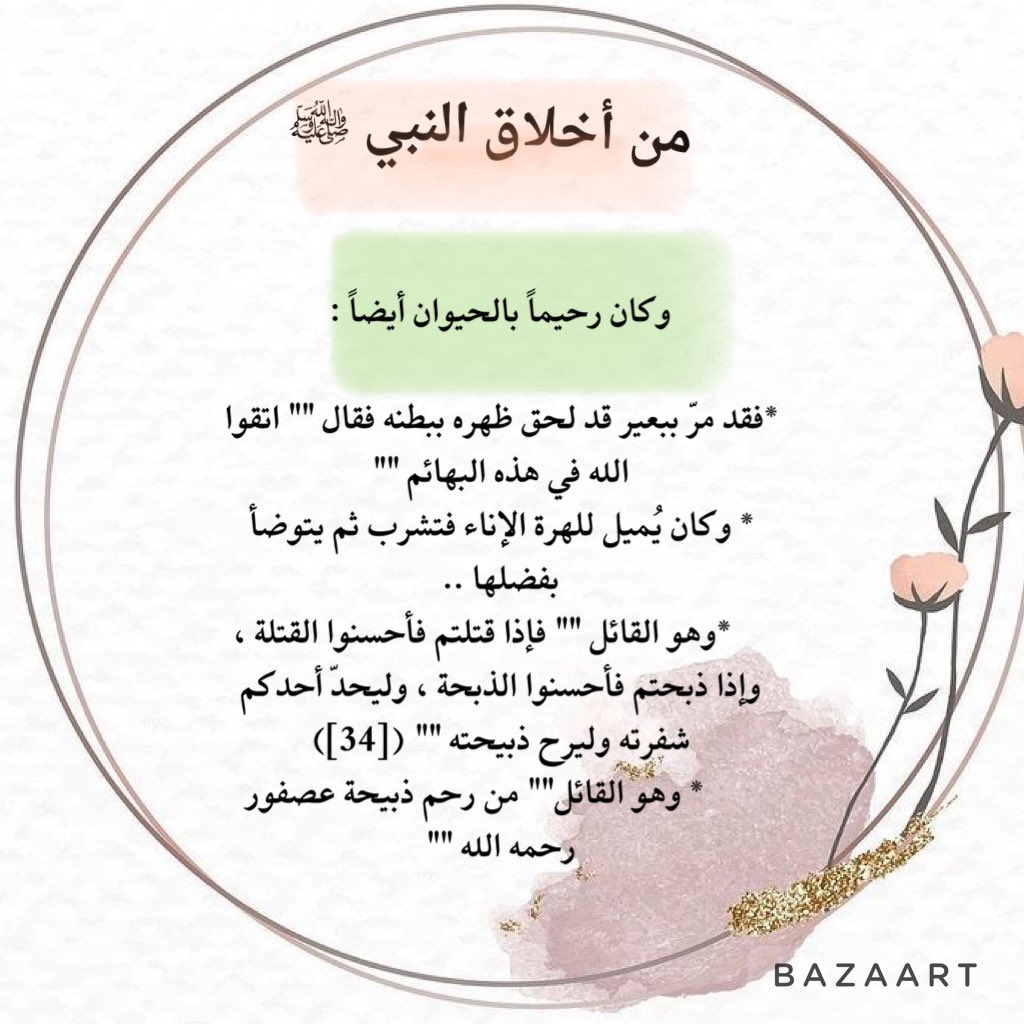 من أخلاق النبي ﷺ

وكان رحيماً بالحيوان أيضاً :

*فقد مرّ ببعير قد لحق ظهره ببطنه فقال "" اتقوا الله في هذه البهائم ""

* وكان يُميل للهرة الإناء فتشرب ثم يتوضأ بفضلها ..

*وهو القائل "" فإذا قتلتم فأحسنوا القتلة ، وإذا ذبحتم فأحسنوا الذبحة ، وليحدّ أحدكم شفرته وليرح ذبيحته "" ([34])

* وهو القائل"" من رحم ذبيحة عصفور رحمه الله ""

BAZAART